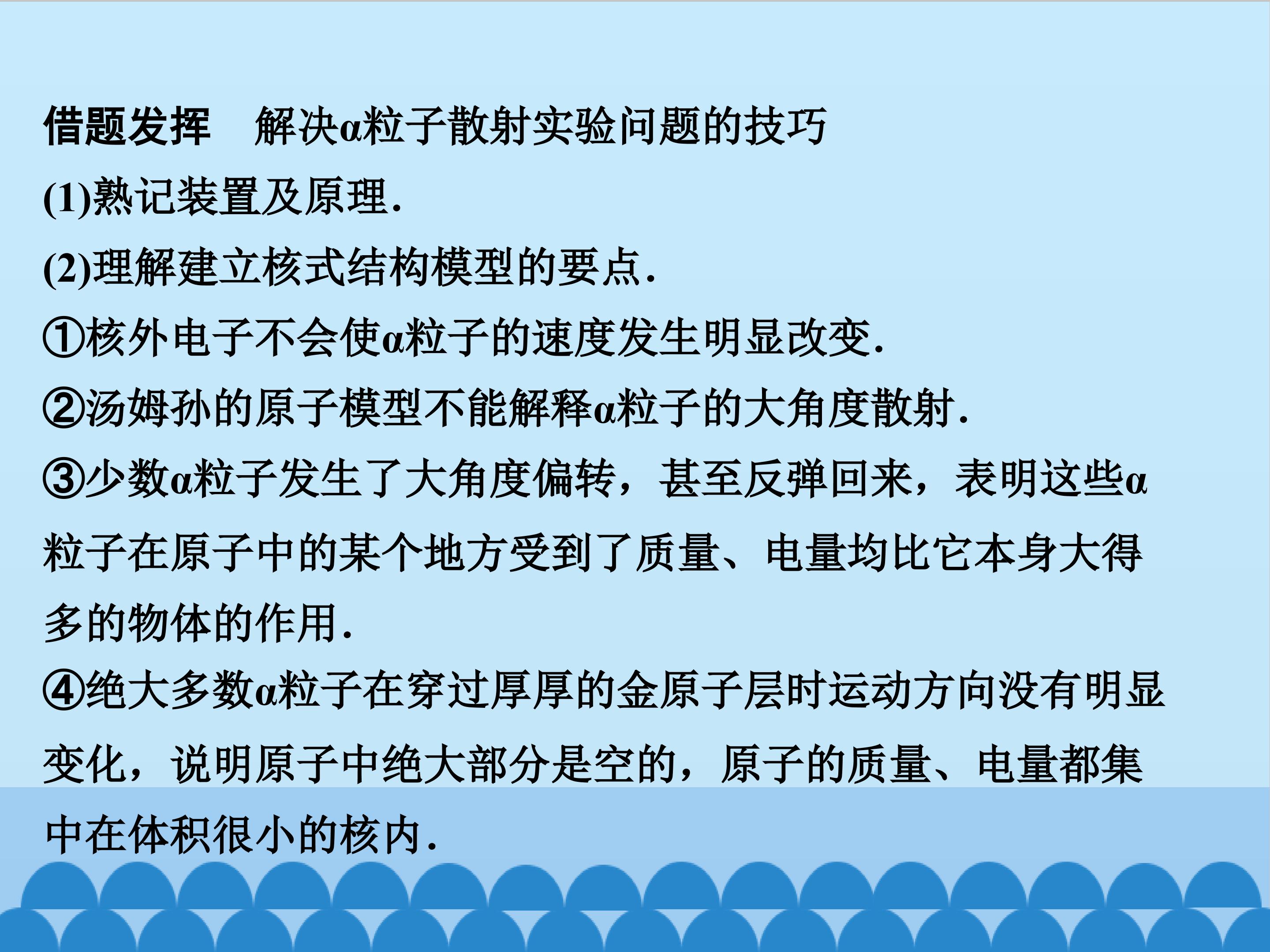 借题发挥 解决α粒子散射实验问题的技巧

(1)熟记装置及原理.

(2)理解建立核式结构模型的要点.

①核外电子不会使α粒子的速度发生明显改变.

②汤姆孙的原子模型不能解释α粒子的大角度散射.

③少数α粒子发生了大角度偏转，甚至反弹回来，表明这些α粒子在原子中的某个地方受到了质量、电量均比它本身大得多的物体的作用.

④绝大多数α粒子在穿过厚厚的金原子层时运动方向没有明显变化，说明原子中绝大部分是空的，原子的质量、电量都集中在体积很小的核内.